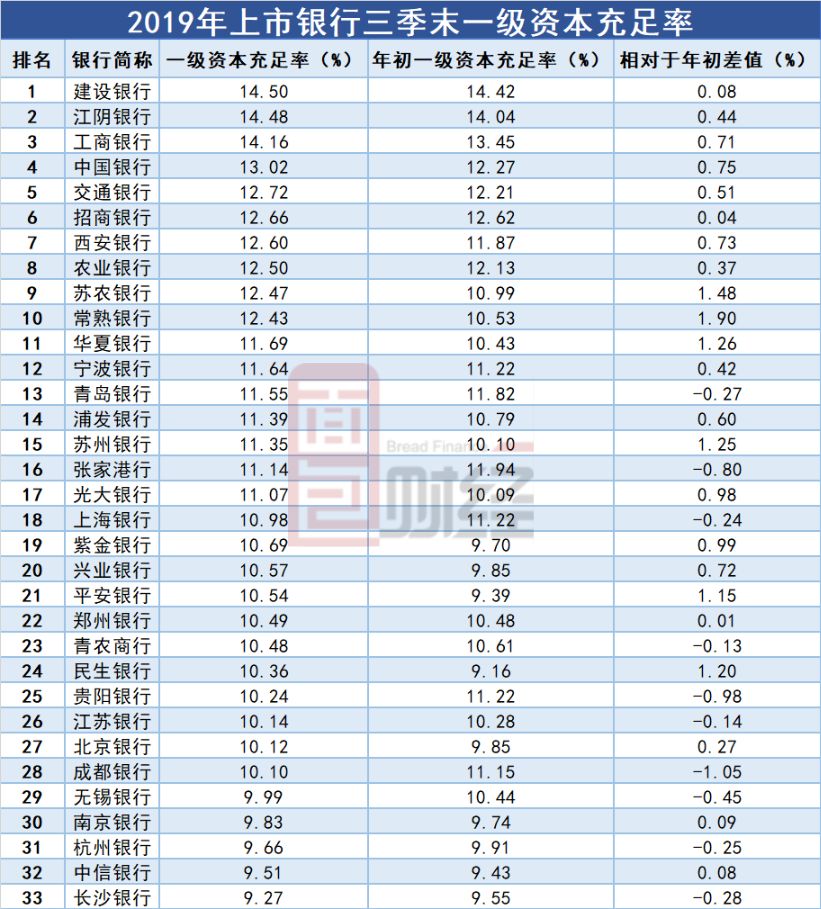 2019年上市银行三季末一级资本充足率

| 排名 | 银行简称 | 一级资本充足率（%） | 年初一级资本充足率（%） | 相对于年初差值（%） |
|---|---|---|---|---|
| 1 | 建设银行 | 14.50 | 14.42 | 0.08 |
| 2 | 江阴银行 | 14.48 | 14.04 | 0.44 |
| 3 | 工商银行 | 14.16 | 13.45 | 0.71 |
| 4 | 中国银行 | 13.02 | 12.27 | 0.75 |
| 5 | 交通银行 | 12.72 | 12.21 | 0.51 |
| 6 | 招商银行 | 12.66 | 12.62 | 0.04 |
| 7 | 西安银行 | 12.60 | 11.87 | 0.73 |
| 8 | 农业银行 | 12.50 | 12.13 | 0.37 |
| 9 | 苏农银行 | 12.47 | 10.99 | 1.48 |
| 10 | 常熟银行 | 12.43 | 10.53 | 1.90 |
| 11 | 华夏银行 | 11.69 | 10.43 | 1.26 |
| 12 | 宁波银行 | 11.64 | 11.22 | 0.42 |
| 13 | 青岛银行 | 11.55 | 11.82 | -0.27 |
| 14 | 浦发银行 | 11.39 | 10.79 | 0.60 |
| 15 | 苏州银行 | 11.35 | 10.10 | 1.25 |
| 16 | 张家港行 | 11.14 | 11.94 | -0.80 |
| 17 | 光大银行 | 11.07 | 10.09 | 0.98 |
| 18 | 上海银行 | 10.98 | 11.22 | -0.24 |
| 19 | 紫金银行 | 10.69 | 9.70 | 0.99 |
| 20 | 兴业银行 | 10.57 | 9.85 | 0.72 |
| 21 | 平安银行 | 10.54 | 9.39 | 1.15 |
| 22 | 郑州银行 | 10.49 | 10.48 | 0.01 |
| 23 | 青农商行 | 10.48 | 10.61 | -0.13 |
| 24 | 民生银行 | 10.36 | 9.16 | 1.20 |
| 25 | 贵阳银行 | 10.24 | 11.22 | -0.98 |
| 26 | 江苏银行 | 10.14 | 10.28 | -0.14 |
| 27 | 北京银行 | 10.12 | 9.85 | 0.27 |
| 28 | 成都银行 | 10.10 | 11.15 | -1.05 |
| 29 | 无锡银行 | 9.99 | 10.44 | -0.45 |
| 30 | 南京银行 | 9.83 | 9.74 | 0.09 |
| 31 | 杭州银行 | 9.66 | 9.91 | -0.25 |
| 32 | 中信银行 | 9.51 | 9.43 | 0.08 |
| 33 | 长沙银行 | 9.27 | 9.55 | -0.28 |

Bread Finance 面包财经